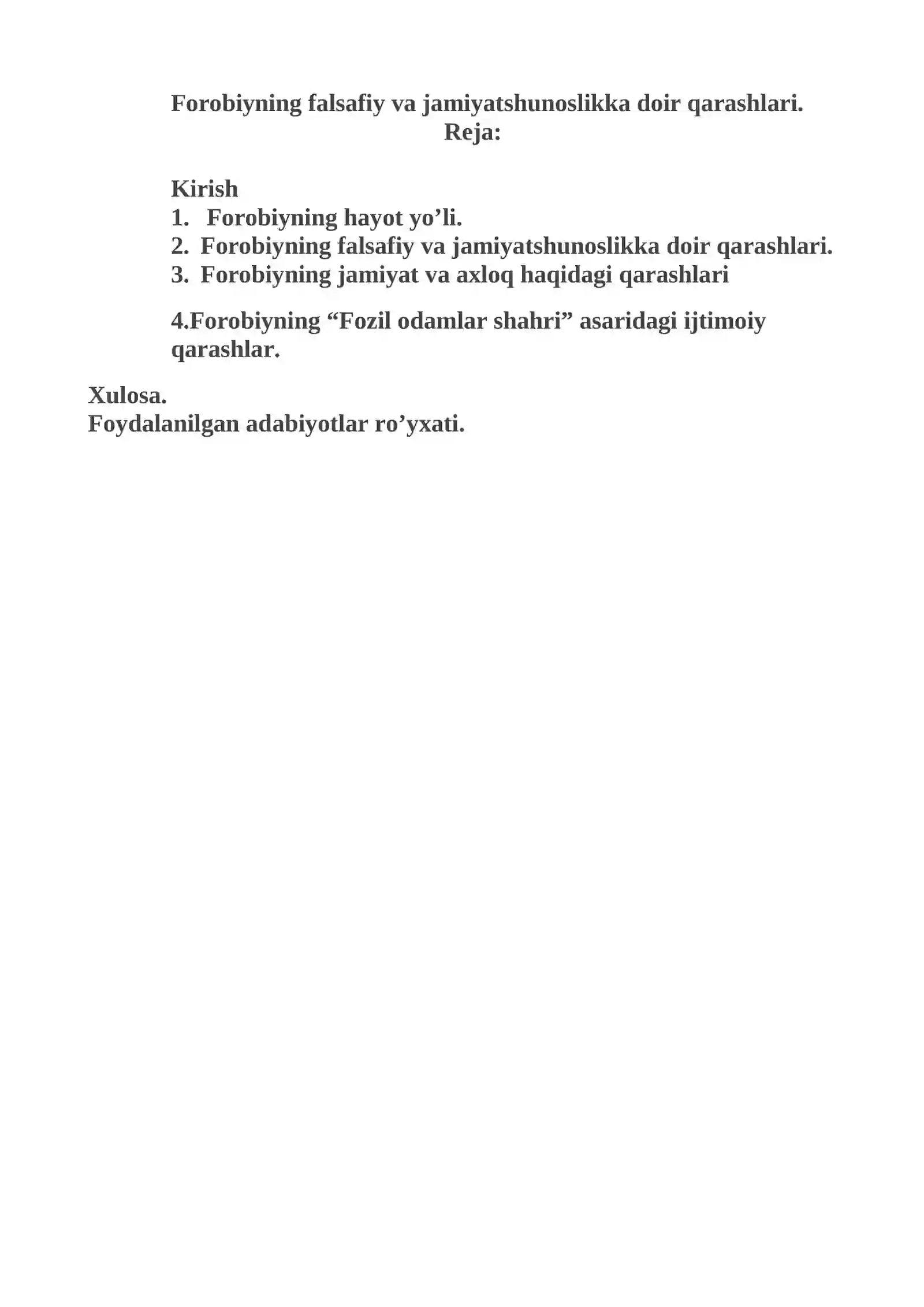 Forobiyning falsafiy va jamiyatshunoslikka doir qarashlari.
Reja:

Kirish
1. Forobiyning hayot yo’li.
2. Forobiyning falsafiy va jamiyatshunoslikka doir qarashlari.
3. Forobiyning jamiyat va axloq haqidagi qarashlari

4.Forobiyning “Fozil odamlar shahri” asaridagi ijtimoiy qarashlar.

Xulosa.
Foydalanilgan adabiyotlar ro’yxati.